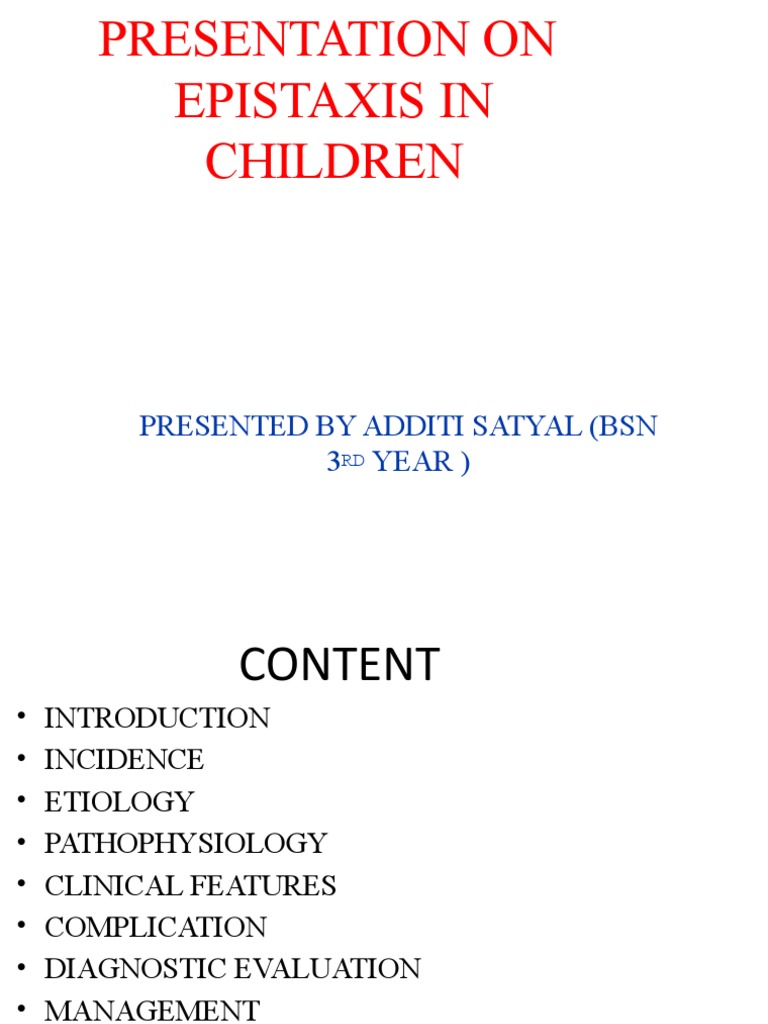 PRESENTATION ON EPISTAXIS IN CHILDREN

PRESENTED BY ADDITI SATYAL (BSN 3RD YEAR )

CONTENT

• INTRODUCTION
• INCIDENCE
• ETIOLOGY
• PATHOPHYSIOLOGY
• CLINICAL FEATURES
• COMPLICATION
• DIAGNOSTIC EVALUATION
• MANAGEMENT